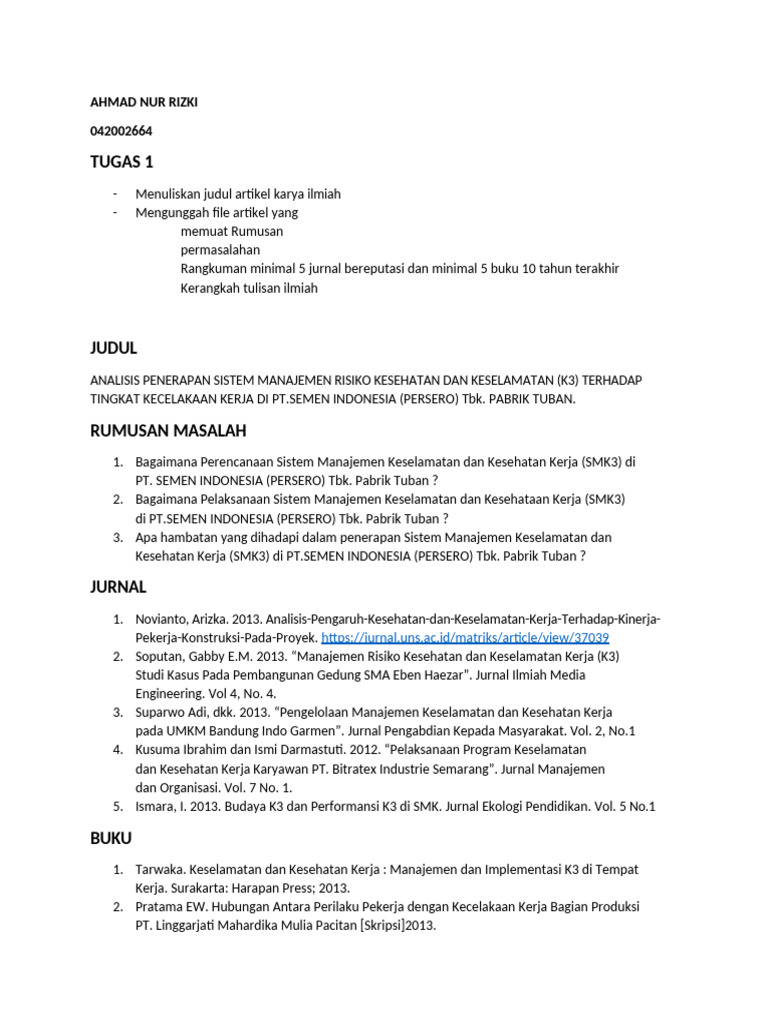 AHMAD NUR RIZKI

042002664

TUGAS 1

- Menuliskan judul artikel karya ilmiah
- Mengunggah file artikel yang
memuat Rumusan
permasalahan
Rangkuman minimal 5 jurnal bereputasi dan minimal 5 buku 10 tahun terakhir
Kerangkah tulisan ilmiah

JUDUL

ANALISIS PENERAPAN SISTEM MANAJEMEN RISIKO KESEHATAN DAN KESELAMATAN (K3) TERHADAP TINGKAT KECELAKAAN KERJA DI PT.SEMEN INDONESIA (PERSERO) Tbk. PABRIK TUBAN.

RUMUSAN MASALAH

1. Bagaimana Perencanaan Sistem Manajemen Keselamatan dan Kesehatan Kerja (SMK3) di PT. SEMEN INDONESIA (PERSERO) Tbk. Pabrik Tuban ?
2. Bagaimana Pelaksanaan Sistem Manajemen Keselamatan dan Kesehataan Kerja (SMK3) di PT.SEMEN INDONESIA (PERSERO) Tbk. Pabrik Tuban ?
3. Apa hambatan yang dihadapi dalam penerapan Sistem Manajemen Keselamatan dan Kesehatan Kerja (SMK3) di PT.SEMEN INDONESIA (PERSERO) Tbk. Pabrik Tuban ?

JURNAL

1. Novianto, Arizka. 2013. Analisis-Pengaruh-Kesehatan-dan-Keselamatan-Kerja-Terhadap-Kinerja-Pekerja-Konstruksi-Pada-Proyek. https://jurnal.uns.ac.id/matriks/article/view/37039
2. Soputan, Gabby E.M. 2013. "Manajemen Risiko Kesehatan dan Keselamatan Kerja (K3) Studi Kasus Pada Pembangunan Gedung SMA Eben Haezar". Jurnal Ilmiah Media Engineering. Vol 4, No. 4.
3. Suparwo Adi, dkk. 2013. "Pengelolaan Manajemen Keselamatan dan Kesehatan Kerja pada UMKM Bandung Indo Garmen". Jurnal Pengabdian Kepada Masyarakat. Vol. 2, No.1
4. Kusuma Ibrahim dan Ismi Darmastuti. 2012. "Pelaksanaan Program Keselamatan dan Kesehatan Kerja Karyawan PT. Bitratex Industrie Semarang". Jurnal Manajemen dan Organisasi. Vol. 7 No. 1.
5. Ismara, I. 2013. Budaya K3 dan Performansi K3 di SMK. Jurnal Ekologi Pendidikan. Vol. 5 No.1

BUKU

1. Tarwaka. Keselamatan dan Kesehatan Kerja : Manajemen dan Implementasi K3 di Tempat Kerja. Surakarta: Harapan Press; 2013.
2. Pratama EW. Hubungan Antara Perilaku Pekerja dengan Kecelakaan Kerja Bagian Produksi PT. Linggarjati Mahardika Mulia Pacitan [Skripsi]2013.